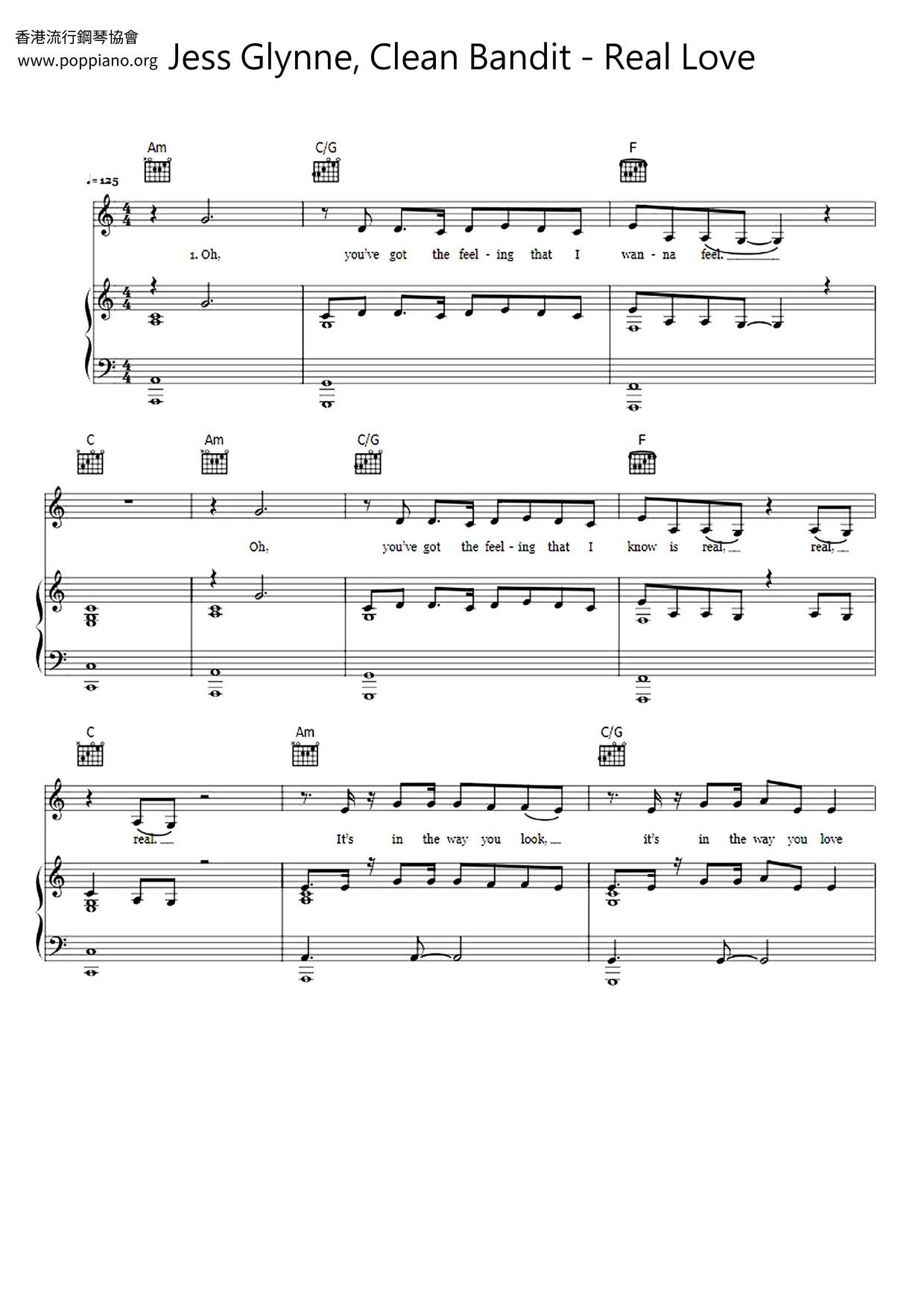 香港流行鋼琴協會
www.poppiano.org Jess Glynne, Clean Bandit - Real Love

Am C/G F

♩= 125

1. Oh, you've got the feel - ing that I wan - na feel.

C Am C/G F

Oh, you've got the feel - ing that I know is real, real,

C Am C/G

real. It's in the way you look, it's in the way you love